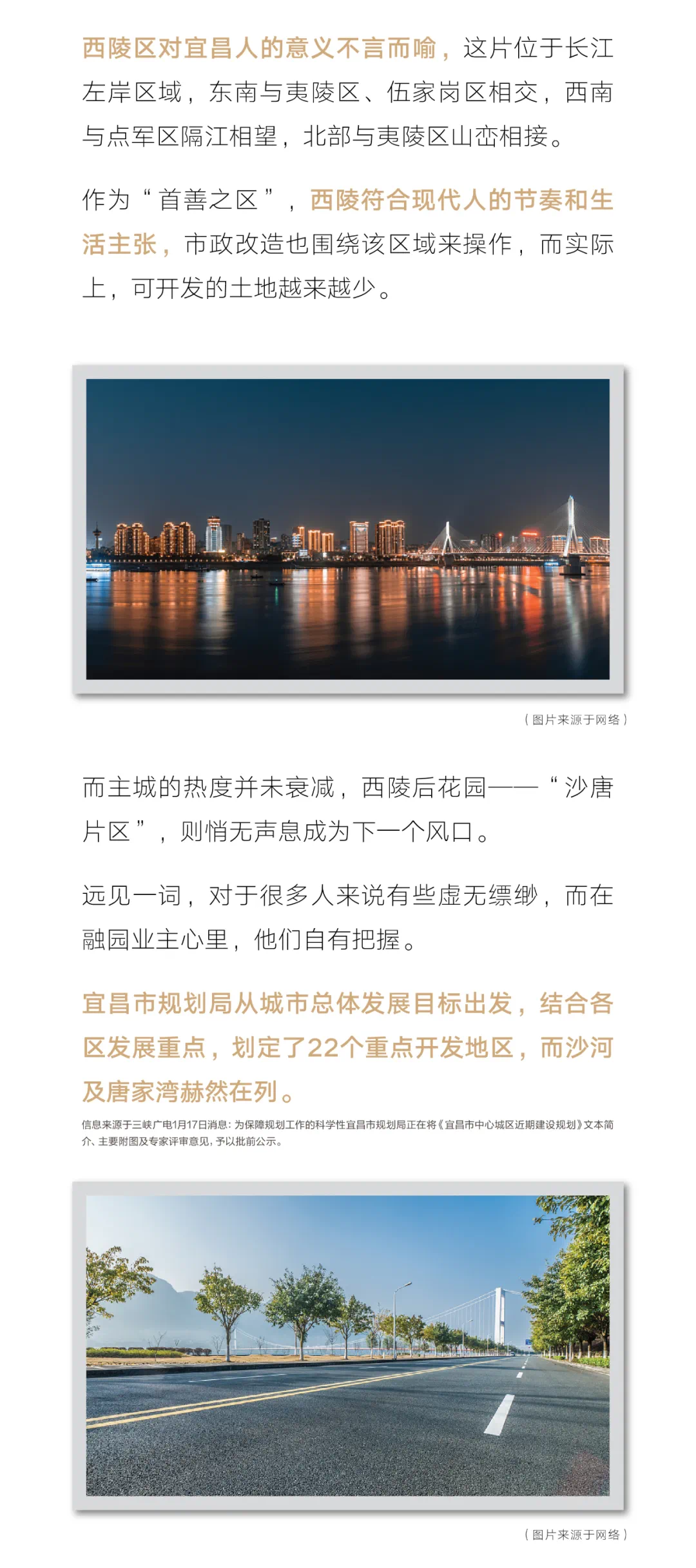 西陵区对宜昌人的意义不言而喻，这片位于长江左岸区域，东南与夷陵区、伍家岗区相交，西南与点军区隔江相望，北部与夷陵区山峦相接。

作为“首善之区”，西陵符合现代人的节奏和生活主张，市政改造也围绕该区域来操作，而实际上，可开发的土地越来越少。

（图片来源于网络）

而主城的热度并未衰减，西陵后花园——“沙唐片区”，则悄无声息成为下一个风口。

远见一词，对于很多人来说有些虚无缥缈，而在融园业主心里，他们自有把握。

宜昌市规划局从城市总体发展目标出发，结合各区发展重点，划定了22个重点开发地区，而沙河及唐家湾赫然在列。

信息来源于三峡广电1月17日消息：为保障规划工作的科学性宜昌市规划局正在将《宜昌市中心城区近期建设规划》文本简介、主要附图及专家评审意见，予以批前公示。

（图片来源于网络）